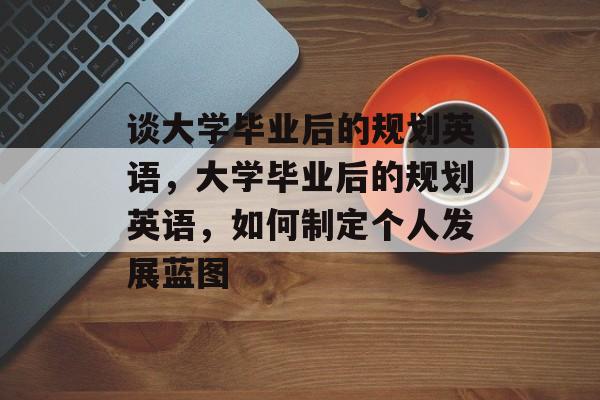 谈大学毕业后的规划英语，大学毕业后的规划英语，如何制定个人发展蓝图